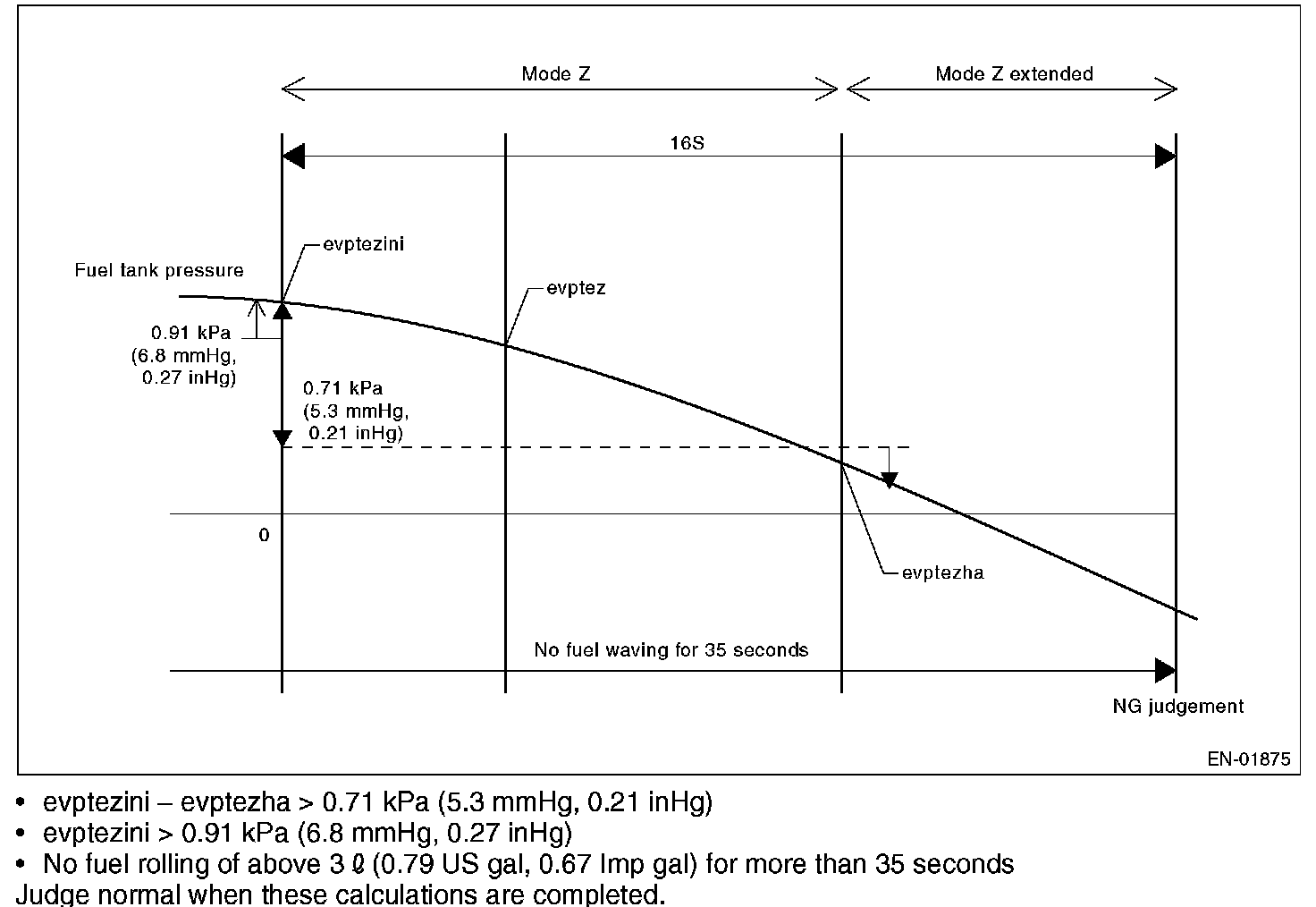 Mode Z

Mode Z extended

16S

evptezini

Fuel tank pressure

evptez

0.91 kPa (6.8 mmHg, 0.27 inHg)

0.71 kPa (5.3 mmHg, 0.21 inHg)

0

evptezha

No fuel waving for 35 seconds

NG judgement

EN-01875

• evptezini – evptezha > 0.71 kPa (5.3 mmHg, 0.21 inHg)
• evptezini > 0.91 kPa (6.8 mmHg, 0.27 inHg)
• No fuel rolling of above 3 ℓ (0.79 US gal, 0.67 Imp gal) for more than 35 seconds
Judge normal when these calculations are completed.